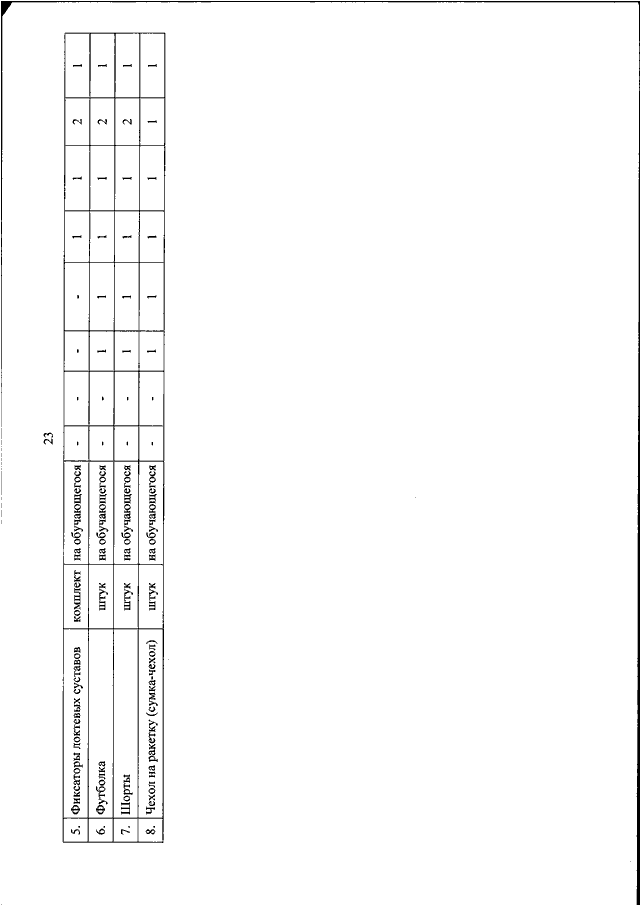 23

| 5. | Фиксаторы локтевых суставов | комплект | на обучающегося | - | - | - | - | 1 | 1 | 2 | 1 |
|---|---|---|---|---|---|---|---|---|---|---|---|
| 6. | Футболка | штук | на обучающегося | - | - | 1 | 1 | 1 | 1 | 2 | 1 |
| 7. | Шорты | штук | на обучающегося | - | - | 1 | 1 | 1 | 1 | 2 | 1 |
| 8. | Чехол на ракетку (сумка-чехол) | штук | на обучающегося | - | - | 1 | 1 | 1 | 1 | 1 | 1 |